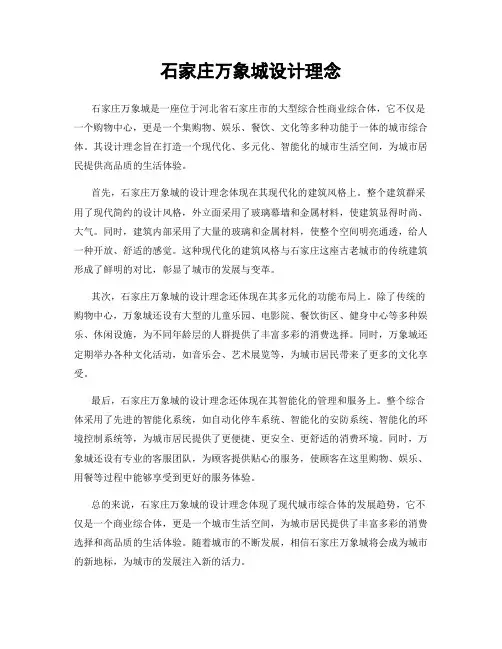 石家庄万象城设计理念

石家庄万象城是一座位于河北省石家庄市的大型综合性商业综合体，它不仅是一个购物中心，更是一个集购物、娱乐、餐饮、文化等多种功能于一体的城市综合体。其设计理念旨在打造一个现代化、多元化、智能化的城市生活空间，为城市居民提供高品质的生活体验。

首先，石家庄万象城的设计理念体现在其现代化的建筑风格上。整个建筑群采用了现代简约的设计风格，外立面采用了玻璃幕墙和金属材料，使建筑显得时尚、大气。同时，建筑内部采用了大量的玻璃和金属材料，使整个空间明亮通透，给人一种开放、舒适的感觉。这种现代化的建筑风格与石家庄这座古老城市的传统建筑形成了鲜明的对比，彰显了城市的发展与变革。

其次，石家庄万象城的设计理念还体现在其多元化的功能布局上。除了传统的购物中心，万象城还设有大型的儿童乐园、电影院、餐饮街区、健身中心等多种娱乐、休闲设施，为不同年龄层的人群提供了丰富多彩的消费选择。同时，万象城还定期举办各种文化活动，如音乐会、艺术展览等，为城市居民带来了更多的文化享受。

最后，石家庄万象城的设计理念还体现在其智能化的管理和服务上。整个综合体采用了先进的智能化系统，如自动化停车系统、智能化的安防系统、智能化的环境控制系统等，为城市居民提供了更便捷、更安全、更舒适的消费环境。同时，万象城还设有专业的客服团队，为顾客提供贴心的服务，使顾客在这里购物、娱乐、用餐等过程中能够享受到更好的服务体验。

总的来说，石家庄万象城的设计理念体现了现代城市综合体的发展趋势，它不仅是一个商业综合体，更是一个城市生活空间，为城市居民提供了丰富多彩的消费选择和高品质的生活体验。随着城市的不断发展，相信石家庄万象城将会成为城市的新地标，为城市的发展注入新的活力。